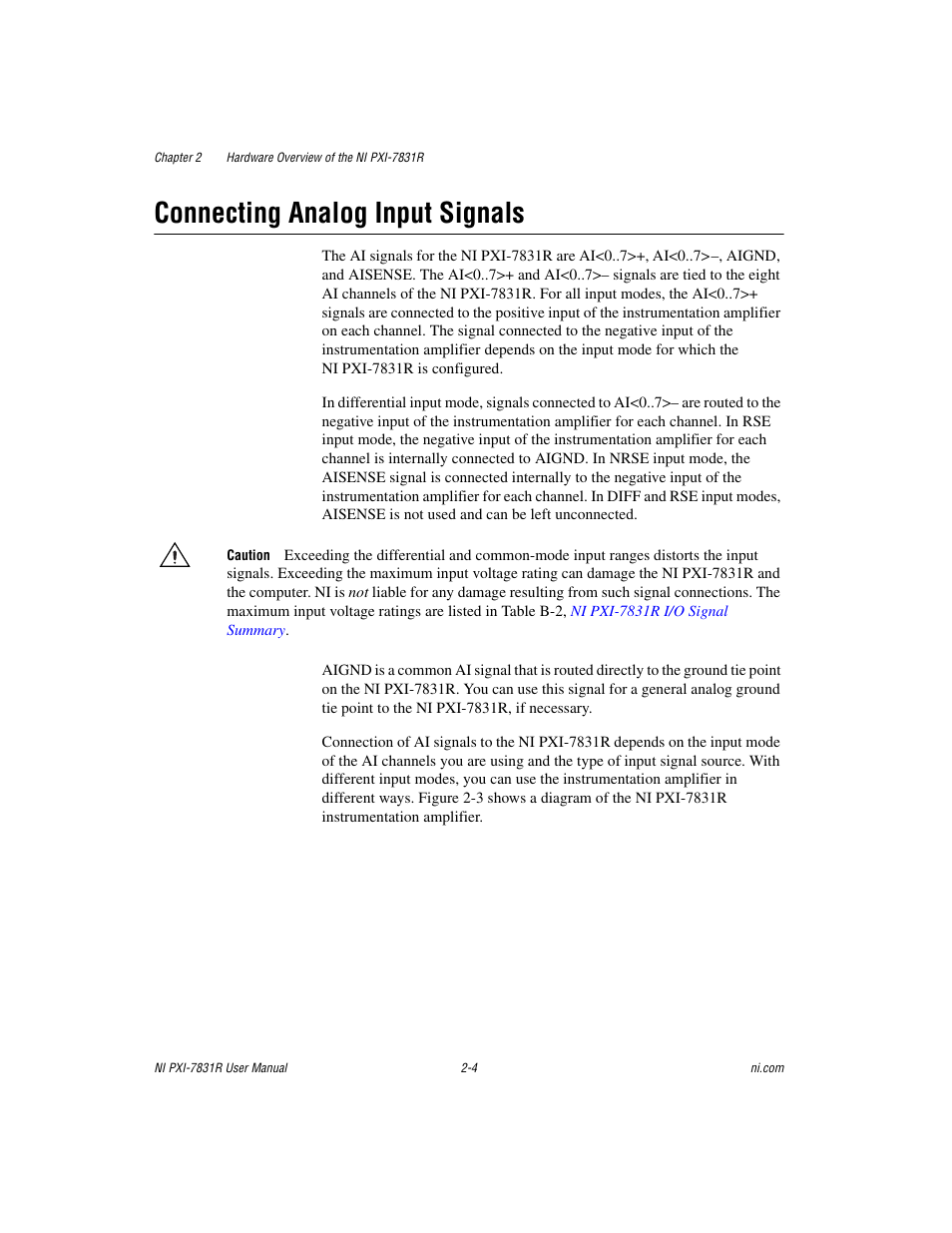 Chapter 2 Hardware Overview of the NI PXI-7831R

Connecting Analog Input Signals

The AI signals for the NI PXI-7831R are AI<0..7>+, AI<0..7>–, AIGND, and AISENSE. The AI<0..7>+ and AI<0..7>– signals are tied to the eight AI channels of the NI PXI-7831R. For all input modes, the AI<0..7>+ signals are connected to the positive input of the instrumentation amplifier on each channel. The signal connected to the negative input of the instrumentation amplifier depends on the input mode for which the NI PXI-7831R is configured.

In differential input mode, signals connected to AI<0..7>– are routed to the negative input of the instrumentation amplifier for each channel. In RSE input mode, the negative input of the instrumentation amplifier for each channel is internally connected to AIGND. In NRSE input mode, the AISENSE signal is connected internally to the negative input of the instrumentation amplifier for each channel. In DIFF and RSE input modes, AISENSE is not used and can be left unconnected.

Caution Exceeding the differential and common-mode input ranges distorts the input signals. Exceeding the maximum input voltage rating can damage the NI PXI-7831R and the computer. NI is not liable for any damage resulting from such signal connections. The maximum input voltage ratings are listed in Table B-2, NI PXI-7831R I/O Signal Summary.

AIGND is a common AI signal that is routed directly to the ground tie point on the NI PXI-7831R. You can use this signal for a general analog ground tie point to the NI PXI-7831R, if necessary.

Connection of AI signals to the NI PXI-7831R depends on the input mode of the AI channels you are using and the type of input signal source. With different input modes, you can use the instrumentation amplifier in different ways. Figure 2-3 shows a diagram of the NI PXI-7831R instrumentation amplifier.

NI PXI-7831R User Manual 2-4 ni.com